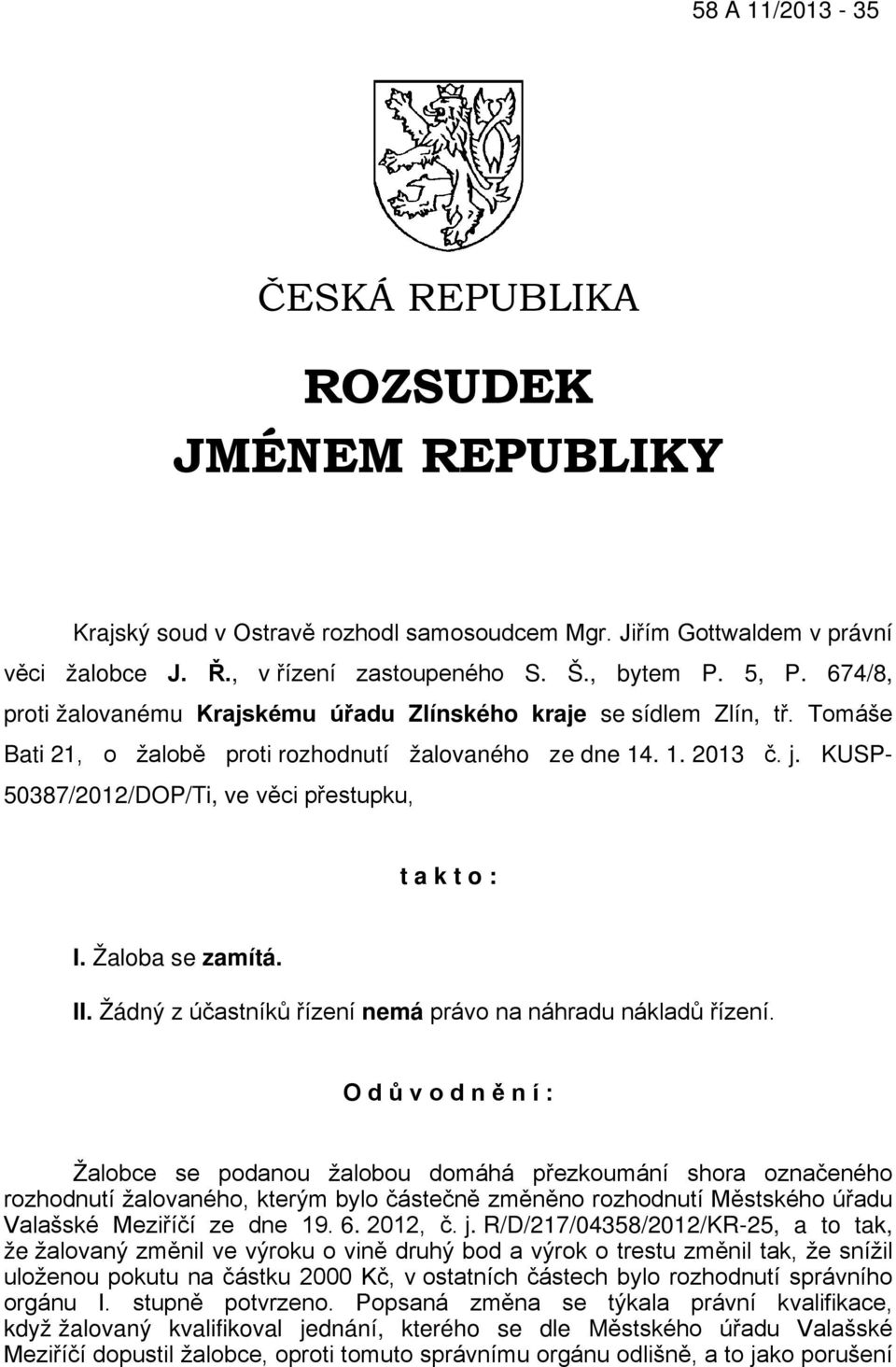 58 A 11/2013 - 35

ČESKÁ REPUBLIKA

ROZSUDEK
JMÉNEM REPUBLIKY

Krajský soud v Ostravě rozhodl samosoudcem Mgr. Jiřím Gottwaldem v právní věci žalobce J. Ř., v řízení zastoupeného S. Š., bytem P. 5, P. 674/8, proti žalovanému Krajskému úřadu Zlínského kraje se sídlem Zlín, tř. Tomáše Bati 21, o žalobě proti rozhodnutí žalovaného ze dne 14. 1. 2013 č. j. KUSP-50387/2012/DOP/Ti, ve věci přestupku,

t a k t o :

I. Žaloba se zamítá.

II. Žádný z účastníků řízení nemá právo na náhradu nákladů řízení.

O d ů v o d n ě n í :

Žalobce se podanou žalobou domáhá přezkoumání shora označeného rozhodnutí žalovaného, kterým bylo částečně změněno rozhodnutí Městského úřadu Valašské Meziříčí ze dne 19. 6. 2012, č. j. R/D/217/04358/2012/KR-25, a to tak, že žalovaný změnil ve výroku o vině druhý bod a výrok o trestu změnil tak, že snížil uloženou pokutu na částku 2000 Kč, v ostatních částech bylo rozhodnutí správního orgánu I. stupně potvrzeno. Popsaná změna se týkala právní kvalifikace, když žalovaný kvalifikoval jednání, kterého se dle Městského úřadu Valašské Meziříčí dopustil žalobce, oproti tomuto správnímu orgánu odlišně, a to jako porušení